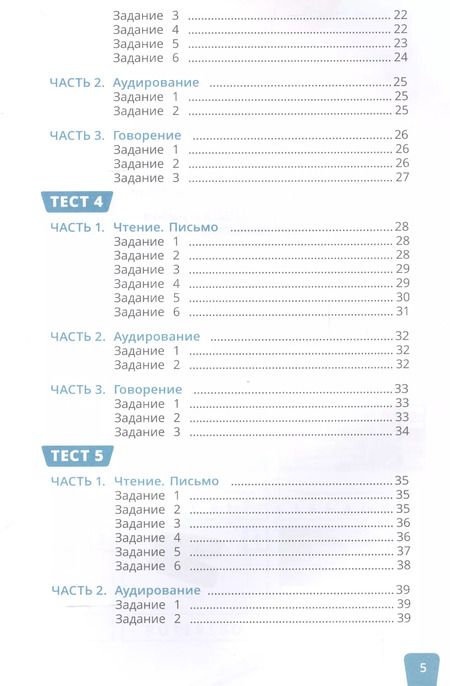 Задание 3 22
Задание 4 22
Задание 5 23
Задание 6 24

ЧАСТЬ 2. Аудирование 25
Задание 1 25
Задание 2 25

ЧАСТЬ 3. Говорение 26
Задание 1 26
Задание 2 26
Задание 3 27

ТЕСТ 4

ЧАСТЬ 1. Чтение. Письмо 28
Задание 1 28
Задание 2 28
Задание 3 29
Задание 4 29
Задание 5 30
Задание 6 31

ЧАСТЬ 2. Аудирование 32
Задание 1 32
Задание 2 32

ЧАСТЬ 3. Говорение 33
Задание 1 33
Задание 2 33
Задание 3 34

ТЕСТ 5

ЧАСТЬ 1. Чтение. Письмо 35
Задание 1 35
Задание 2 35
Задание 3 36
Задание 4 36
Задание 5 37
Задание 6 38

ЧАСТЬ 2. Аудирование 39
Задание 1 39
Задание 2 39

5